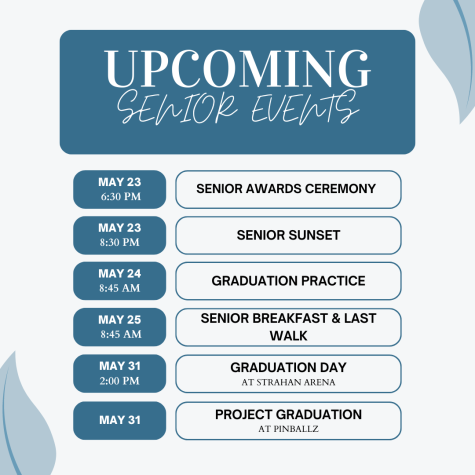 UPCOMING
SENIOR EVENTS

MAY 23
6:30 PM

SENIOR AWARDS CEREMONY

MAY 23
8:30 PM

SENIOR SUNSET

MAY 24
8:45 AM

GRADUATION PRACTICE

MAY 25
8:45 AM

SENIOR BREAKFAST & LAST WALK

MAY 31
2:00 PM

GRADUATION DAY
AT STRAHAN ARENA

MAY 31

PROJECT GRADUATION
AT PINBALLZ